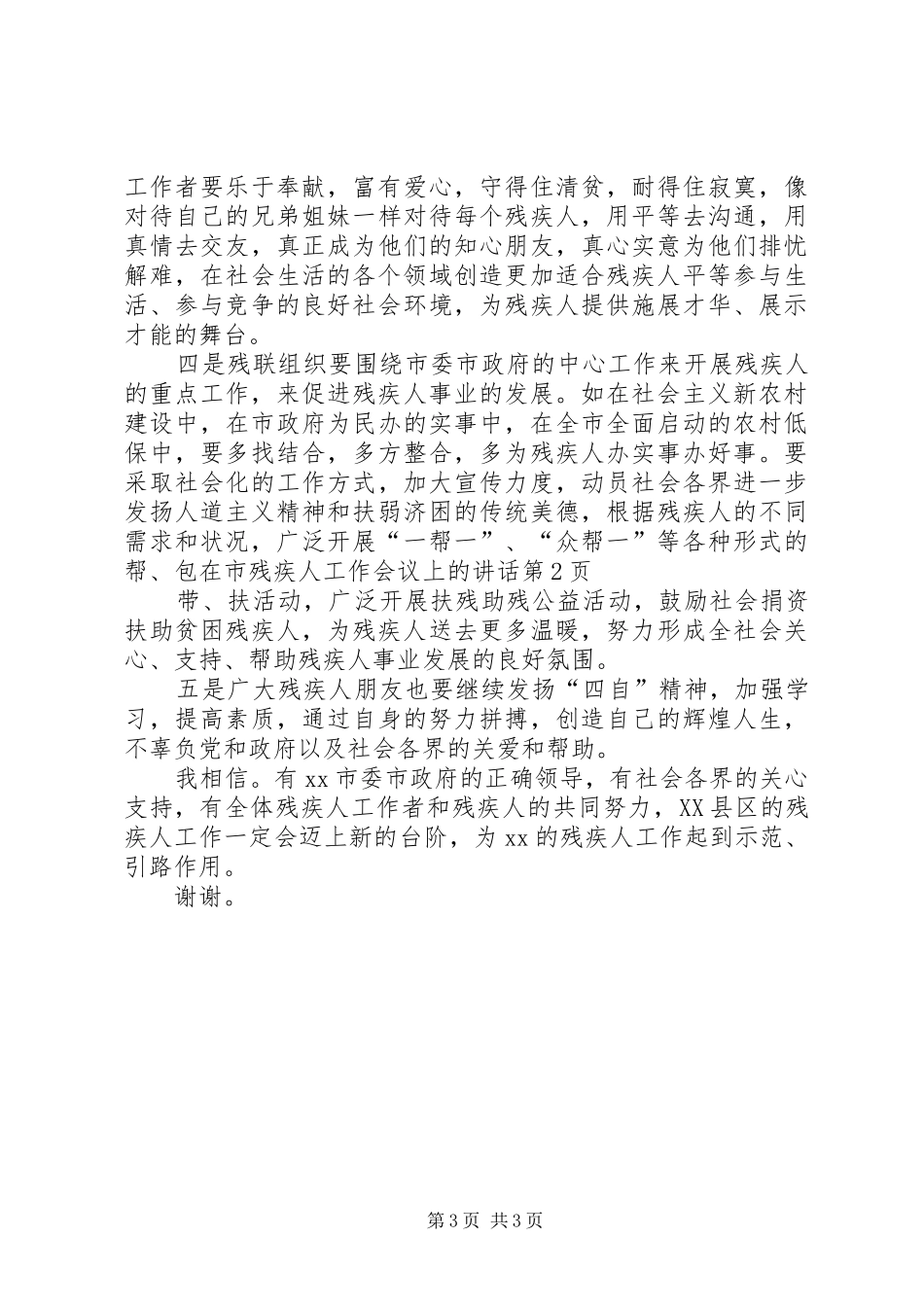 工作者要乐于奉献，富有爱心，守得住清贫，耐得住寂寞，像对待自己的兄弟姐妹一样对待每个残疾人，用平等去沟通，用真情去交友，真正成为他们的知心朋友，真心实意为他们排忧解难，在社会生活的各个领域创造更加适合残疾人平等参与生活、参与竞争的良好社会环境，为残疾人提供施展才华、展示才能的舞台。

四是残联组织要围绕市委市政府的中心工作来开展残疾人的重点工作，来促进残疾人事业的发展。如在社会主义新农村建设中，在市政府为民办的实事中，在全市全面启动的农村低保中，要多找结合，多方整合，多为残疾人办实事办好事。要采取社会化的工作方式，加大宣传力度，动员社会各界进一步发扬人道主义精神和扶弱济困的传统美德，根据残疾人的不同需求和状况，广泛开展“一帮一”、“众帮一”等各种形式的帮、包在市残疾人工作会议上的讲话第2页

带、扶活动，广泛开展扶残助残公益活动，鼓励社会捐资扶助贫困残疾人，为残疾人送去更多温暖，努力形成全社会关心、支持、帮助残疾人事业发展的良好氛围。

五是广大残疾人朋友也要继续发扬“四自”精神，加强学习，提高素质，通过自身的努力拼搏，创造自己的辉煌人生，不辜负党和政府以及社会各界的关爱和帮助。

我相信。有xx市委市政府的正确领导，有社会各界的关心支持，有全体残疾人工作者和残疾人的共同努力，XX县区的残疾人工作一定会迈上新的台阶，为xx的残疾人工作起到示范、引路作用。

谢谢。

第3页 共3页